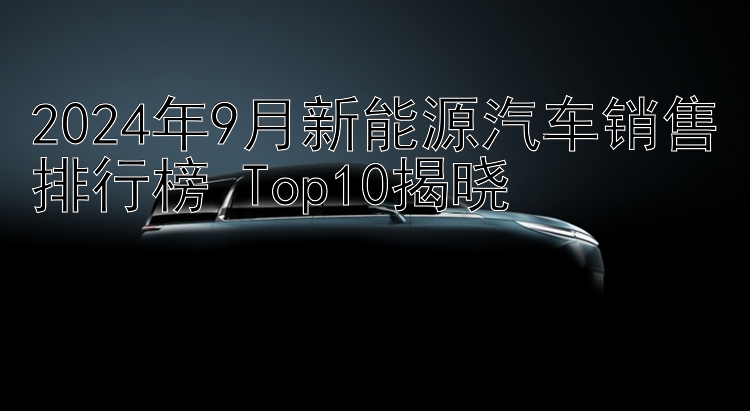 2024年9月新能源汽车销售排行榜 Top10揭晓